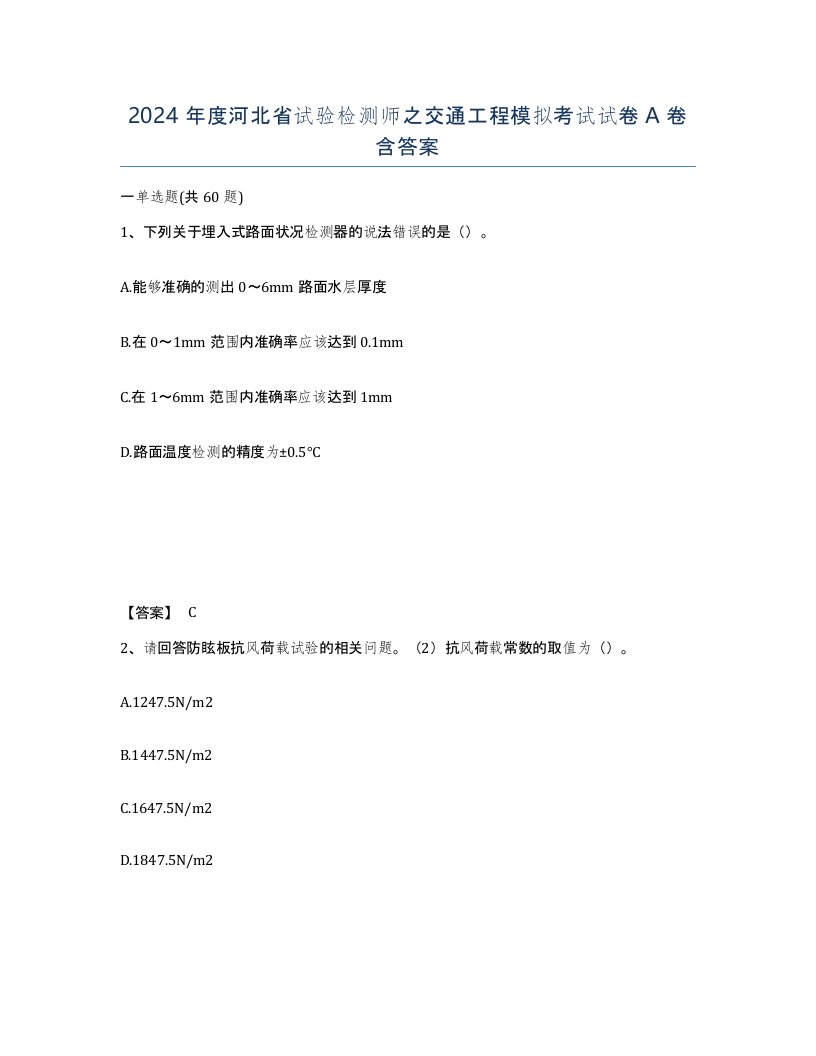 2024 年度河北省试验检测师之交通工程模拟考试试卷 A 卷含答案

一单选题(共 60 题)

1、下列关于埋入式路面状况检测器的说法错误的是（）。

A.能够准确的测出 0～6mm 路面水层厚度

B.在 0～1mm 范围内准确率应该达到 0.1mm

C.在 1～6mm 范围内准确率应该达到 1mm

D.路面温度检测的精度为±0.5℃

【答案】 C

2、请回答防眩板抗风荷载试验的相关问题。（2）抗风荷载常数的取值为（）。

A.1247.5N/m2

B.1447.5N/m2

C.1647.5N/m2

D.1847.5N/m2